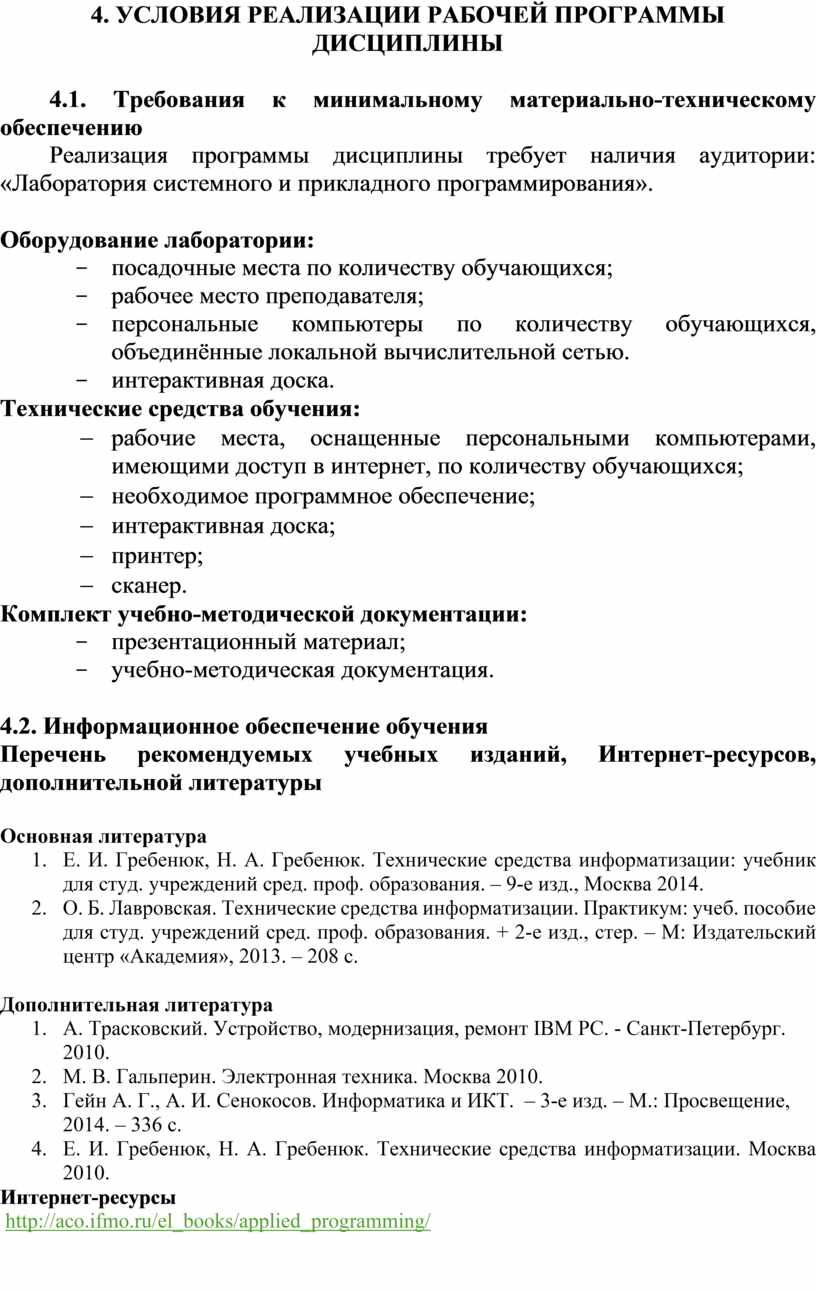 4. УСЛОВИЯ РЕАЛИЗАЦИИ РАБОЧЕЙ ПРОГРАММЫ ДИСЦИПЛИНЫ

4.1. Требования к минимальному материально-техническому обеспечению

Реализация программы дисциплины требует наличия аудитории: «Лаборатория системного и прикладного программирования».

Оборудование лаборатории:
- посадочные места по количеству обучающихся;
- рабочее место преподавателя;
- персональные компьютеры по количеству обучающихся, объединённые локальной вычислительной сетью.
- интерактивная доска.

Технические средства обучения:
– рабочие места, оснащенные персональными компьютерами, имеющими доступ в интернет, по количеству обучающихся;
– необходимое программное обеспечение;
– интерактивная доска;
– принтер;
– сканер.

Комплект учебно-методической документации:
- презентационный материал;
- учебно-методическая документация.

4.2. Информационное обеспечение обучения
Перечень рекомендуемых учебных изданий, Интернет-ресурсов, дополнительной литературы

Основная литература
1. Е. И. Гребенюк, Н. А. Гребенюк. Технические средства информатизации: учебник для студ. учреждений сред. проф. образования. – 9-е изд., Москва 2014.
2. О. Б. Лавровская. Технические средства информатизации. Практикум: учеб. пособие для студ. учреждений сред. проф. образования. + 2-е изд., стер. – М: Издательский центр «Академия», 2013. – 208 с.

Дополнительная литература
1. А. Трасковский. Устройство, модернизация, ремонт IBM PC. - Санкт-Петербург. 2010.
2. М. В. Гальперин. Электронная техника. Москва 2010.
3. Гейн А. Г., А. И. Сенокосов. Информатика и ИКТ. – 3-е изд. – М.: Просвещение, 2014. – 336 с.
4. Е. И. Гребенюк, Н. А. Гребенюк. Технические средства информатизации. Москва 2010.

Интернет-ресурсы
http://aco.ifmo.ru/el_books/applied_programming/